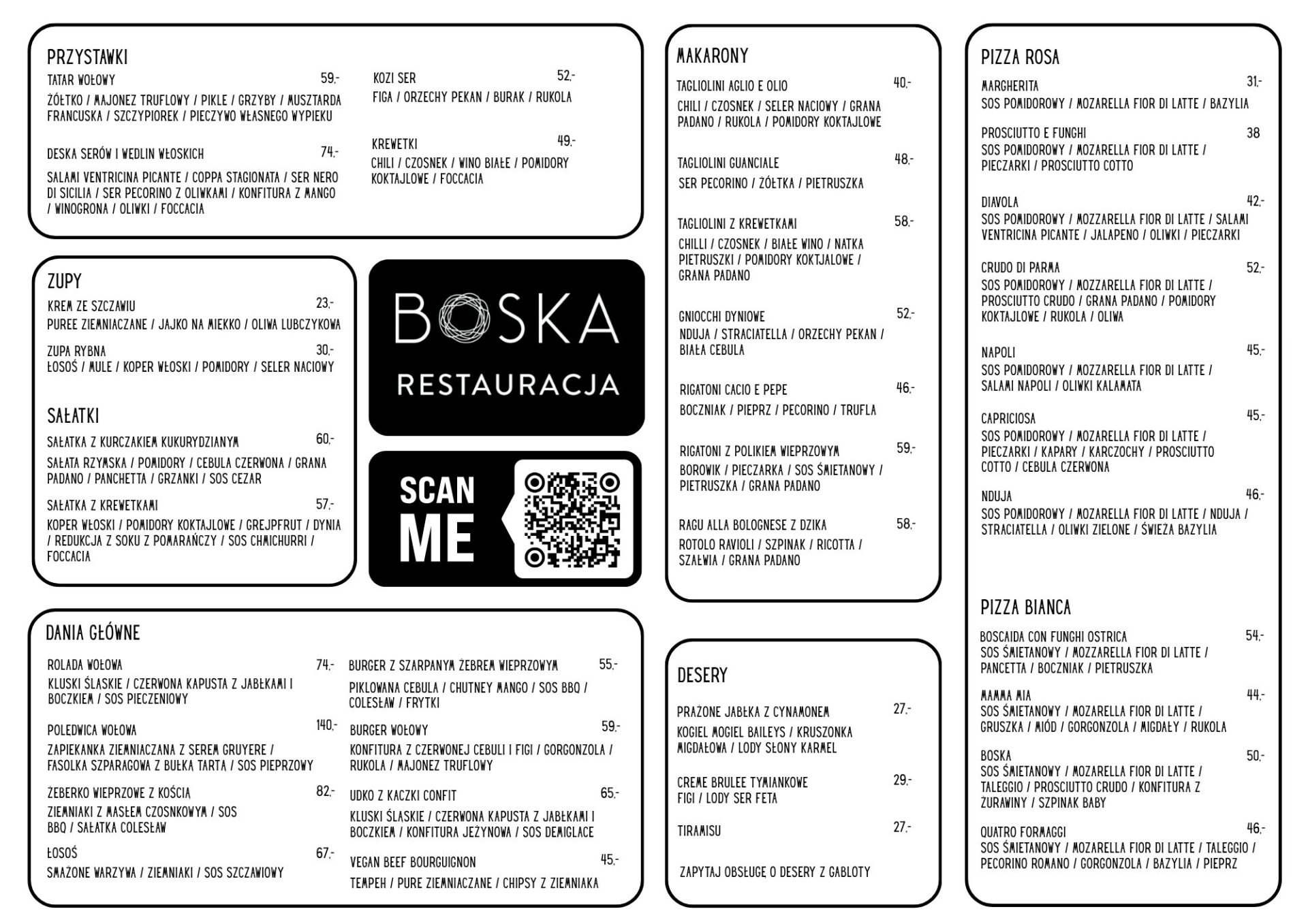 PRZYSTAWKI

TATAR WOŁOWY 59,-
ŻÓŁTKO / MAJONEZ TRUFLOWY / PIKLE / GRZYBY / MUSZTARDA FRANCUSKA / SZCZYPIOREK / PIECZYWO WŁASNEGO WYPIEKU

DESKA SERÓW I WEDLIN WŁOSKICH 74,-
SALAMI VENTRICINA PICANTE / COPPA STAGIONATA / SER NERO DI SICILIA / SER PECORINO Z OLIWKAMI / KONFITURA Z MANGO / WINOGRONA / OLIWKI / FOCCACIA

KOZI SER 52,-
FIGA / ORZECHY PEKAN / BURAK / RUKOLA

KREWETKI 49,-
CHILI / CZOSNEK / WINO BIAŁE / POMIDORY KOKTAJLOWE / FOCCACIA

ZUPY

KREM ZE SZCZAWIU 23,-
PUREE ZIEMNIACZANE / JAJKO NA MIEKKO / OLIWA LUBCZYKOWA

ZUPA RYBNA 30,-
ŁOSOŚ / MULE / KOPER WŁOSKI / POMIDORY / SELER NACIOWY

SAŁATKI

SAŁATKA Z KURCZAKIEM KUKURYDZIANYM 60,-
SAŁATA RZYMSKA / POMIDORY / CEBULA CZERWONA / GRANA PADANO / PANCHETTA / GRZANKI / SOS CEZAR

SAŁATKA Z KREWETKAMI 57,-
KOPER WŁOSKI / POMIDORY KOKTAJLOWE / GREJPFRUT / DYNIA / REDUKCJA Z SOKU Z POMARAŃCZY / SOS CHMICHURRI / FOCCACIA

BOSKA
RESTAURACJA

SCAN ME

DANIA GŁÓWNE

ROLADA WOŁOWA 74,-
KLUSKI ŚLASKIE / CZERWONA KAPUSTA Z JABŁKAMI I BOCZKIEM / SOS PIECZENIOWY

POLEDWICA WOŁOWA 140,-
ZAPIEKANKA ZIEMNIACZANA Z SEREM GRUYERE / FASOLKA SZPARAGOWA Z BUŁKA TARTA / SOS PIEPRZOWY

ŻEBERKO WIEPRZOWE Z KOŚCIA 82,-
ZIEMNIAKI Z MASŁEM CZOSNKOWYM / SOS BBQ / SAŁATKA COLESŁAW

ŁOSOŚ 67,-
SMAŻONE WARZYWA / ZIEMNIAKI / SOS SZCZAWIOWY

BURGER Z SZARPANYM ŻEBREM WIEPRZOWYM 55,-
PIKLOWANA CEBULA / CHUTNEY MANGO / SOS BBQ / COLESŁAW / FRYTKI

BURGER WOŁOWY 59,-
KONFITURA Z CZERWONEJ CEBULI I FIGI / GORGONZOLA / RUKOLA / MAJONEZ TRUFLOWY

UDKO Z KACZKI CONFIT 65,-
KLUSKI ŚLASKIE / CZERWONA KAPUSTA Z JABŁKAMI I BOCZKIEM / KONFITURA JEŻYNOWA / SOS DEMIGLACE

VEGAN BEEF BOURGUIGNON 45,-
TEMPEH / PURE ZIEMNIACZANE / CHIPSY Z ZIEMNIAKA

MAKARONY

TAGLIOLINI AGLIO E OLIO 40,-
CHILI / CZOSNEK / SELER NACIOWY / GRANA PADANO / RUKOLA / POMIDORY KOKTAJLOWE

TAGLIOLINI GUANCIALE 48,-
SER PECORINO / ŻÓŁTKA / PIETRUSZKA

TAGLIOLINI Z KREWETKAMI 58,-
CHILLI / CZOSNEK / BIAŁE WINO / NATKA PIETRUSZKI / POMIDORY KOKTJALOWE / GRANA PADANO

GNIOCCHI DYNIOWE 52,-
NDUJA / STRACIATELLA / ORZECHY PEKAN / BIAŁA CEBULA

RIGATONI CACIO E PEPE 46,-
BOCZNIAK / PIEPRZ / PECORINO / TRUFLA

RIGATONI Z POLIKIEM WIEPRZOWYM 59,-
BOROWIK / PIECZARKA / SOS ŚMIETANOWY / PIETRUSZKA / GRANA PADANO

RAGU ALLA BOLOGNESE Z DZIKA 58,-
ROTOLO RAVIOLI / SZPINAK / RICOTTA / SZAŁWIA / GRANA PADANO

DESERY

PRAŻONE JABŁKA Z CYNAMONEM 27,-
KOGIEL MOGIEL BAILEYS / KRUSZONKA MIGDAŁOWA / LODY SŁONY KARMEL

CREME BRULEE TYMIANKOWE 29,-
FIGI / LODY SER FETA

TIRAMISU 27,-

ZAPYTAJ OBSŁUGĘ O DESERY Z GABLOTY

PIZZA ROSA

MARGHERITA 31,-
SOS POMIDOROWY / MOZARELLA FIOR DI LATTE / BAZYLIA

PROSCIUTTO E FUNGHI 38
SOS POMIDOROWY / MOZARELLA FIOR DI LATTE / PIECZARKI / PROSCIUTTO COTTO

DIAVOLA 42,-
SOS POMIDOROWY / MOZZARELLA FIOR DI LATTE / SALAMI VENTRICINA PICANTE / JALAPENO / OLIWKI / PIECZARKI

CRUDO DI PARMA 52,-
SOS POMIDOROWY / MOZZARELLA FIOR DI LATTE / PROSCIUTTO CRUDO / GRANA PADANO / POMIDORY KOKTAJLOWE / RUKOLA / OLIWA

NAPOLI 45,-
SOS POMIDOROWY / MOZZARELLA FIOR DI LATTE / SALAMI NAPOLI / OLIWKI KALAMATA

CAPRICIOSA 45,-
SOS POMIDOROWY / MOZARELLA FIOR DI LATTE / PIECZARKI / KAPARY / KARCZOCHY / PROSCIUTTO COTTO / CEBULA CZERWONA

NDUJA 46,-
SOS POMIDOROWY / MOZARELLA FIOR DI LATTE / NDUJA / STRACIATELLA / OLIWKI ZIELONE / ŚWIEŻA BAZYLIA

PIZZA BIANCA

BOSCAIDA CON FUNGHI OSTRICA 54,-
SOS ŚMIETANOWY / MOZZARELLA FIOR DI LATTE / PANCETTA / BOCZNIAK / PIETRUSZKA

MAMMA MIA 44,-
SOS ŚMIETANOWY / MOZARELLA FIOR DI LATTE / GRUSZKA / MIÓD / GORGONZOLA / MIGDAŁY / RUKOLA

BOSKA 50,-
SOS ŚMIETANOWY / MOZARELLA FIOR DI LATTE / TALEGGIO / PROSCIUTTO CRUDO / KONFITURA Z ŻURAWINY / SZPINAK BABY

QUATRO FORMAGGI 46,-
SOS ŚMIETANOWY / MOZARELLA FIOR DI LATTE / TALEGGIO / PECORINO ROMANO / GORGONZOLA / BAZYLIA / PIEPRZ